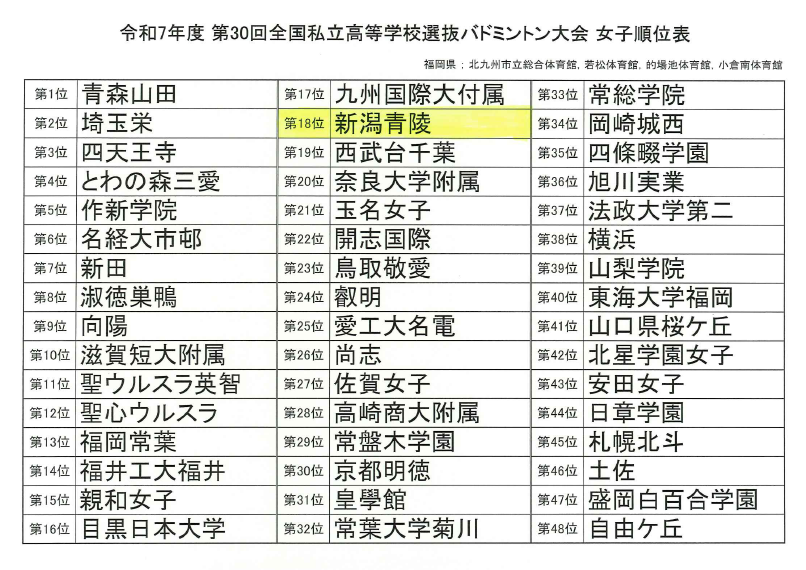 令和7年度 第30回全国私立高等学校選抜バドミントン大会 女子順位表

福岡県：北九州市立総合体育館，若松体育館，的場池体育館，小倉南体育館

| 第1位 | 青森山田 | 第17位 | 九州国際大付属 | 第33位 | 常総学院 |
|---|---|---|---|---|---|
| 第2位 | 埼玉栄 | 第18位 | 新潟青陵 | 第34位 | 岡崎城西 |
| 第3位 | 四天王寺 | 第19位 | 西武台千葉 | 第35位 | 四條畷学園 |
| 第4位 | とわの森三愛 | 第20位 | 奈良大学附属 | 第36位 | 旭川実業 |
| 第5位 | 作新学院 | 第21位 | 玉名女子 | 第37位 | 法政大学第二 |
| 第6位 | 名経大市邨 | 第22位 | 開志国際 | 第38位 | 横浜 |
| 第7位 | 新田 | 第23位 | 鳥取敬愛 | 第39位 | 山梨学院 |
| 第8位 | 淑徳巣鴨 | 第24位 | 叡明 | 第40位 | 東海大学福岡 |
| 第9位 | 向陽 | 第25位 | 愛工大名電 | 第41位 | 山口県桜ケ丘 |
| 第10位 | 滋賀短大附属 | 第26位 | 尚志 | 第42位 | 北星学園女子 |
| 第11位 | 聖ウルスラ英智 | 第27位 | 佐賀女子 | 第43位 | 安田女子 |
| 第12位 | 聖心ウルスラ | 第28位 | 高崎商大附属 | 第44位 | 日章学園 |
| 第13位 | 福岡常葉 | 第29位 | 常盤木学園 | 第45位 | 札幌北斗 |
| 第14位 | 福井工大福井 | 第30位 | 京都明徳 | 第46位 | 土佐 |
| 第15位 | 親和女子 | 第31位 | 皇學館 | 第47位 | 盛岡白百合学園 |
| 第16位 | 目黒日本大学 | 第32位 | 常葉大学菊川 | 第48位 | 自由ケ丘 |